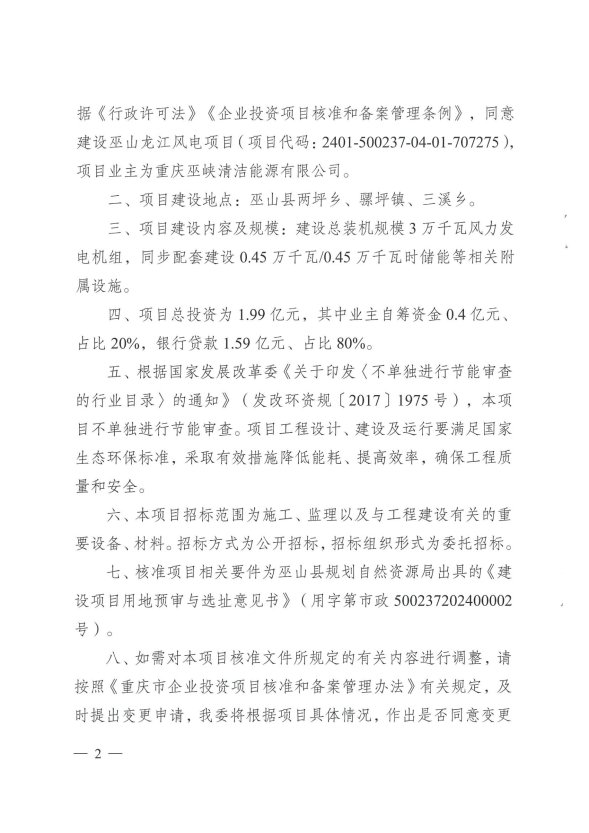 据《行政许可法》《企业投资项目核准和备案管理条例》，同意建设巫山龙江风电项目（项目代码：2401-500237-04-01-707275），项目业主为重庆巫峡清洁能源有限公司。

二、项目建设地点：巫山县两坪乡、骡坪镇、三溪乡。

三、项目建设内容及规模：建设总装机规模3万千瓦风力发电机组，同步配套建设0.45万千瓦/0.45万千瓦时储能等相关附属设施。

四、项目总投资为1.99亿元，其中业主自筹资金0.4亿元、占比20%，银行贷款1.59亿元、占比80%。

五、根据国家发展改革委《关于印发〈不单独进行节能审查的行业目录〉的通知》（发改环资规〔2017〕1975号），本项目不单独进行节能审查。项目工程设计、建设及运行要满足国家生态环保标准，采取有效措施降低能耗、提高效率，确保工程质量和安全。

六、本项目招标范围为施工、监理以及与工程建设有关的重要设备、材料。招标方式为公开招标，招标组织形式为委托招标。

七、核准项目相关要件为巫山县规划自然资源局出具的《建设项目用地预审与选址意见书》（用字第市政500237202400002号）。

八、如需对本项目核准文件所规定的有关内容进行调整，请按照《重庆市企业投资项目核准和备案管理办法》有关规定，及时提出变更申请，我委将根据项目具体情况，作出是否同意变更

— 2 —